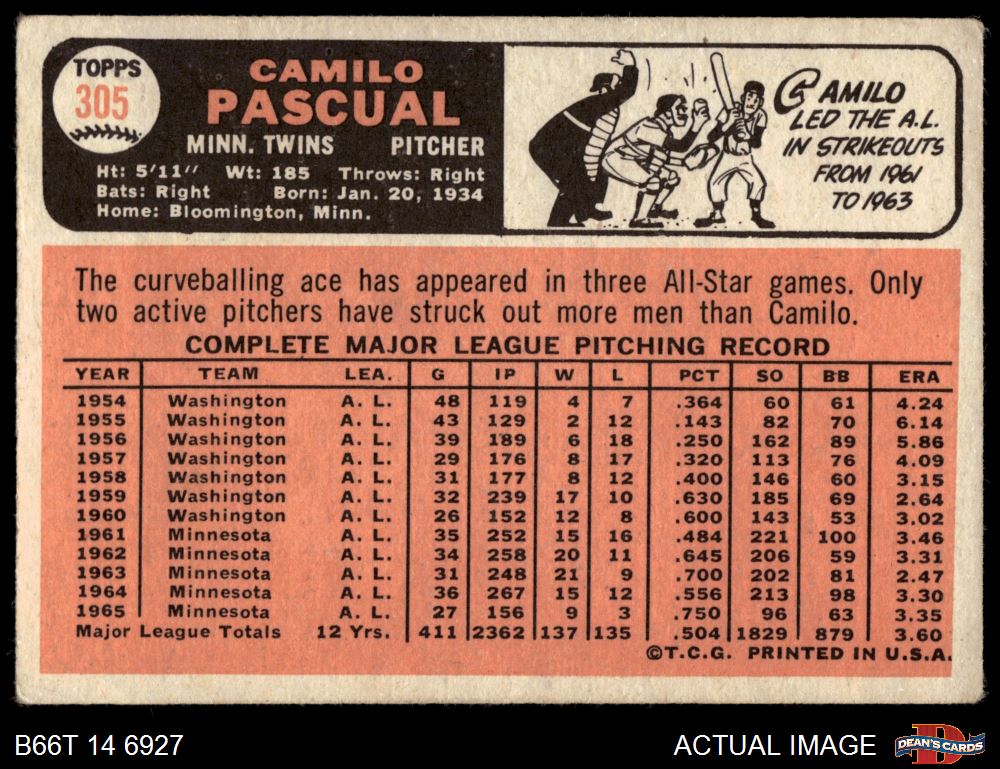 TOPPS
305

CAMILO
PASCUAL
MINN. TWINS PITCHER
Ht: 5'11" Wt: 185 Throws: Right
Bats: Right Born: Jan. 20, 1934
Home: Bloomington, Minn.

CAMILO
LED THE A.L.
IN STRIKEOUTS
FROM 1961
TO 1963

The curveballing ace has appeared in three All-Star games. Only two active pitchers have struck out more men than Camilo.

COMPLETE MAJOR LEAGUE PITCHING RECORD

| YEAR | TEAM | LEA. | G | IP | W | L | PCT | SO | BB | ERA |
|---|---|---|---|---|---|---|---|---|---|---|
| 1954 | Washington | A. L. | 48 | 119 | 4 | 7 | .364 | 60 | 61 | 4.24 |
| 1955 | Washington | A. L. | 43 | 129 | 2 | 12 | .143 | 82 | 70 | 6.14 |
| 1956 | Washington | A. L. | 39 | 189 | 6 | 18 | .250 | 162 | 89 | 5.86 |
| 1957 | Washington | A. L. | 29 | 176 | 8 | 17 | .320 | 113 | 76 | 4.09 |
| 1958 | Washington | A. L. | 31 | 177 | 8 | 12 | .400 | 146 | 60 | 3.15 |
| 1959 | Washington | A. L. | 32 | 239 | 17 | 10 | .630 | 185 | 69 | 2.64 |
| 1960 | Washington | A. L. | 26 | 152 | 12 | 8 | .600 | 143 | 53 | 3.02 |
| 1961 | Minnesota | A. L. | 35 | 252 | 15 | 16 | .484 | 221 | 100 | 3.46 |
| 1962 | Minnesota | A. L. | 34 | 258 | 20 | 11 | .645 | 206 | 59 | 3.31 |
| 1963 | Minnesota | A. L. | 31 | 248 | 21 | 9 | .700 | 202 | 81 | 2.47 |
| 1964 | Minnesota | A. L. | 36 | 267 | 15 | 12 | .556 | 213 | 98 | 3.30 |
| 1965 | Minnesota | A. L. | 27 | 156 | 9 | 3 | .750 | 96 | 63 | 3.35 |
| Major League Totals | | 12 Yrs. | 411 | 2362 | 137 | 135 | .504 | 1829 | 879 | 3.60 |

©T.C.G. PRINTED IN U.S.A.

B66T 14 6927

ACTUAL IMAGE

DEAN'S CARDS